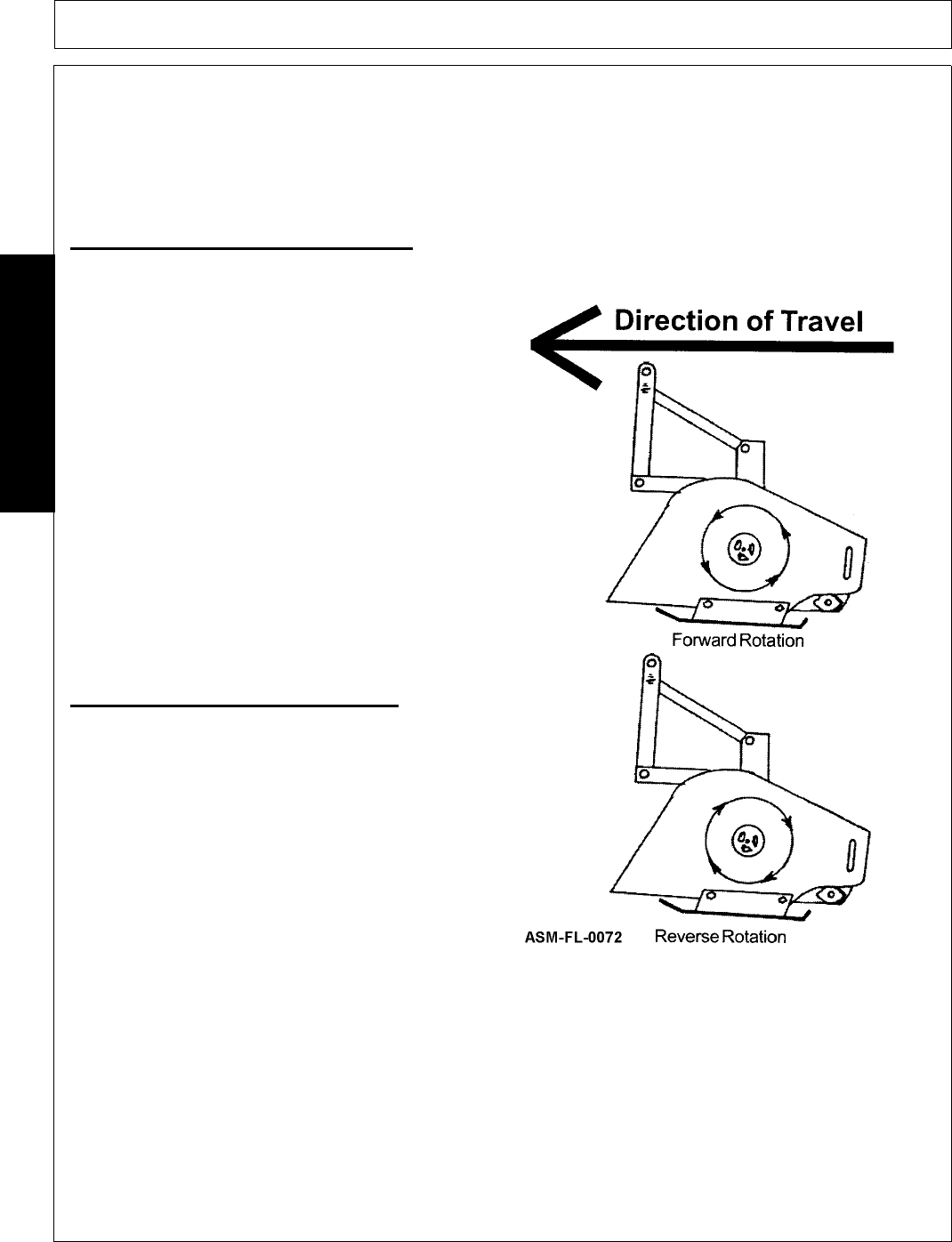 Direction of Travel

Forward Rotation

ASM-FL-0072

Reverse Rotation